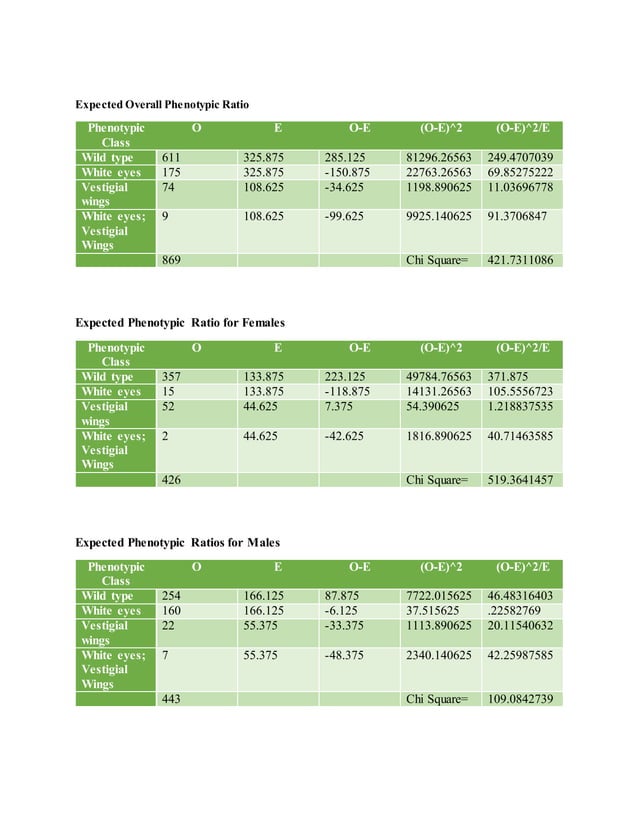 Expected Overall Phenotypic Ratio

| Phenotypic Class | O | E | O-E | (O-E)^2 | (O-E)^2/E |
|---|---|---|---|---|---|
| Wild type | 611 | 325.875 | 285.125 | 81296.26563 | 249.4707039 |
| White eyes | 175 | 325.875 | -150.875 | 22763.26563 | 69.85275222 |
| Vestigial wings | 74 | 108.625 | -34.625 | 1198.890625 | 11.03696778 |
| White eyes; Vestigial Wings | 9 | 108.625 | -99.625 | 9925.140625 | 91.3706847 |
| | 869 | | | Chi Square= | 421.7311086 |

Expected Phenotypic Ratio for Females

| Phenotypic Class | O | E | O-E | (O-E)^2 | (O-E)^2/E |
|---|---|---|---|---|---|
| Wild type | 357 | 133.875 | 223.125 | 49784.76563 | 371.875 |
| White eyes | 15 | 133.875 | -118.875 | 14131.26563 | 105.5556723 |
| Vestigial wings | 52 | 44.625 | 7.375 | 54.390625 | 1.218837535 |
| White eyes; Vestigial Wings | 2 | 44.625 | -42.625 | 1816.890625 | 40.71463585 |
| | 426 | | | Chi Square= | 519.3641457 |

Expected Phenotypic Ratios for Males

| Phenotypic Class | O | E | O-E | (O-E)^2 | (O-E)^2/E |
|---|---|---|---|---|---|
| Wild type | 254 | 166.125 | 87.875 | 7722.015625 | 46.48316403 |
| White eyes | 160 | 166.125 | -6.125 | 37.515625 | .22582769 |
| Vestigial wings | 22 | 55.375 | -33.375 | 1113.890625 | 20.11540632 |
| White eyes; Vestigial Wings | 7 | 55.375 | -48.375 | 2340.140625 | 42.25987585 |
| | 443 | | | Chi Square= | 109.0842739 |